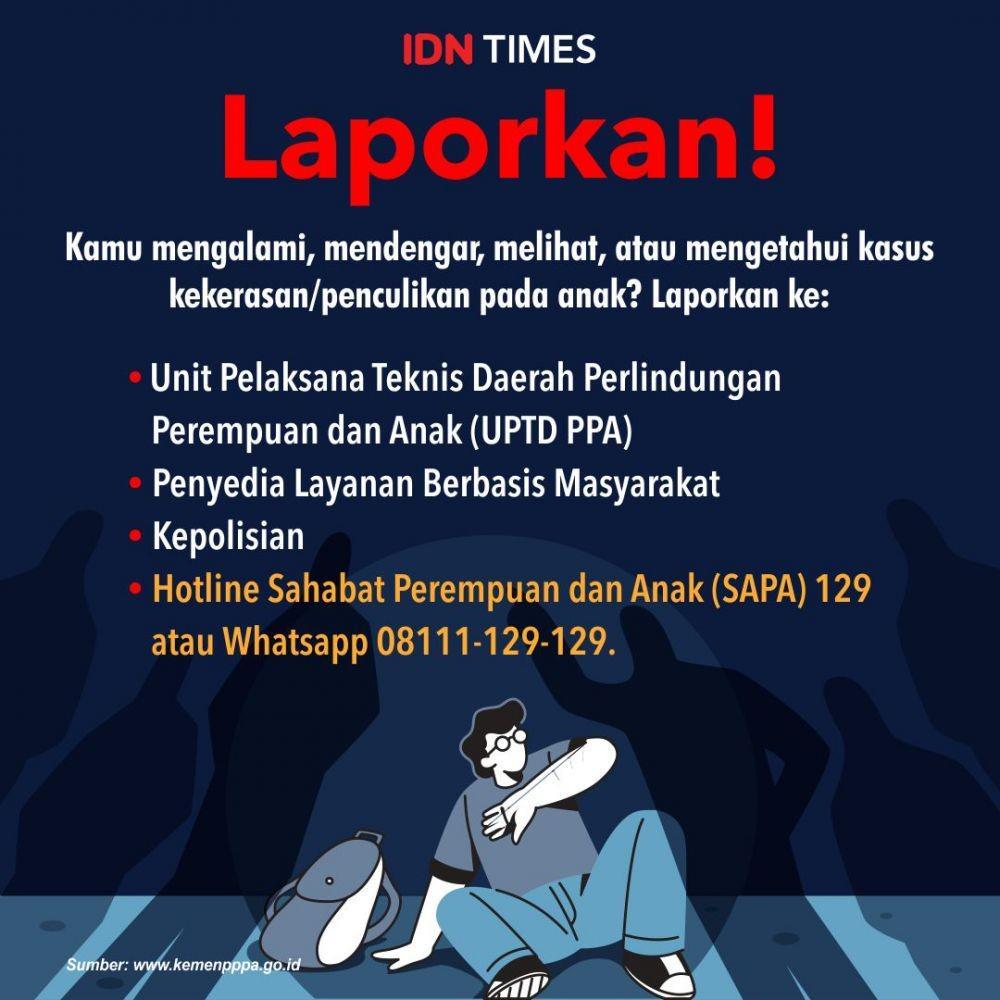 IDN TIMES

Laporkan!

Kamu mengalami, mendengar, melihat, atau mengetahui kasus kekerasan/penculikan pada anak? Laporkan ke:

• Unit Pelaksana Teknis Daerah Perlindungan Perempuan dan Anak (UPTD PPA)
• Penyedia Layanan Berbasis Masyarakat
• Kepolisian
• Hotline Sahabat Perempuan dan Anak (SAPA) 129 atau Whatsapp 08111-129-129.

Sumber: www.kemenpppa.go.id